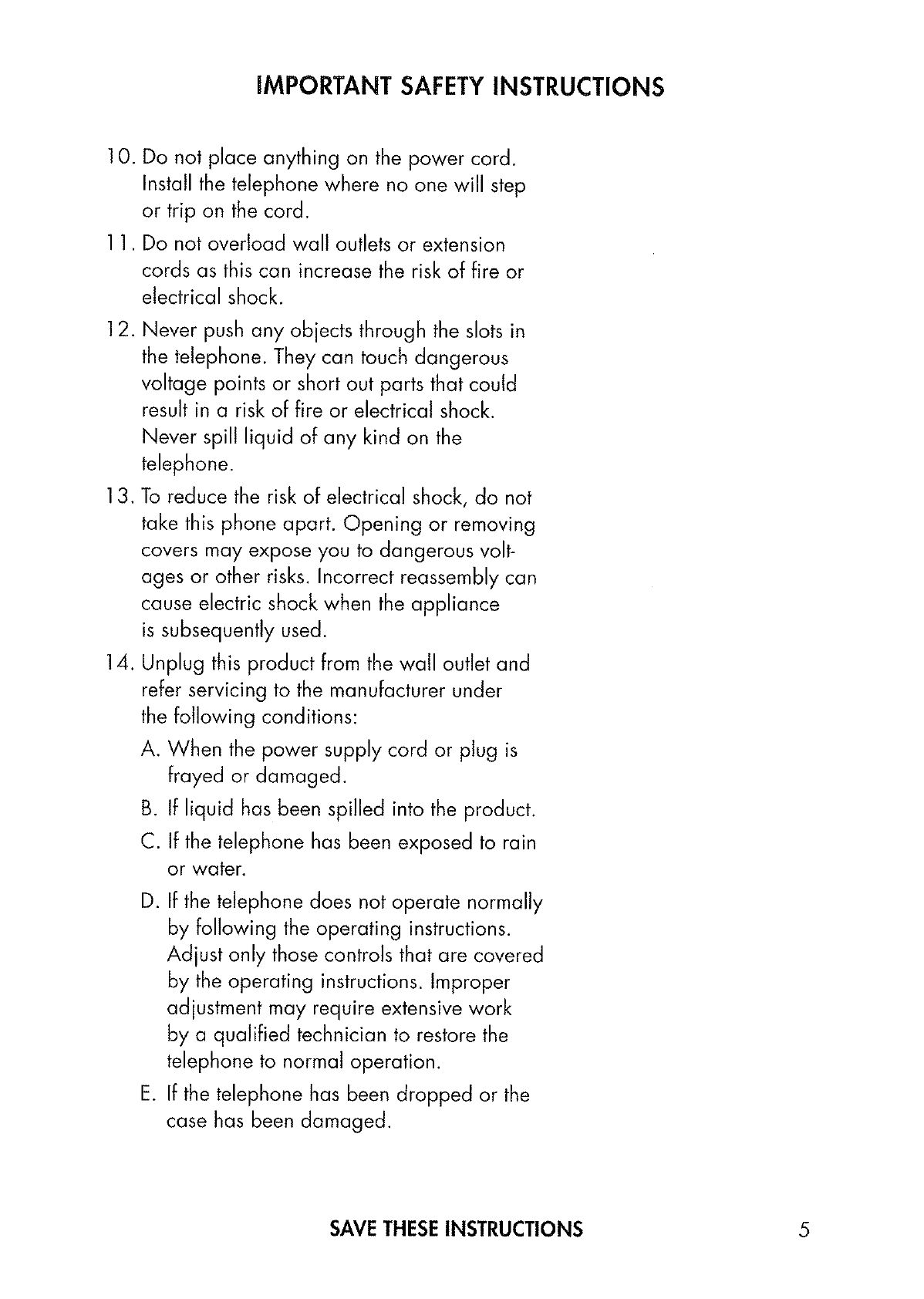 IMPORTANT SAFETY INSTRUCTIONS

10. Do not place anything on the power cord. Install the telephone where no one will step or trip on the cord.

11. Do not overload wall outlets or extension cords as this can increase the risk of fire or electrical shock.

12. Never push any objects through the slots in the telephone. They can touch dangerous voltage points or short out parts that could result in a risk of fire or electrical shock. Never spill liquid of any kind on the telephone.

13. To reduce the risk of electrical shock, do not take this phone apart. Opening or removing covers may expose you to dangerous voltages or other risks. Incorrect reassembly can cause electric shock when the appliance is subsequently used.

14. Unplug this product from the wall outlet and refer servicing to the manufacturer under the following conditions:

A. When the power supply cord or plug is frayed or damaged.

B. If liquid has been spilled into the product.

C. If the telephone has been exposed to rain or water.

D. If the telephone does not operate normally by following the operating instructions. Adjust only those controls that are covered by the operating instructions. Improper adjustment may require extensive work by a qualified technician to restore the telephone to normal operation.

E. If the telephone has been dropped or the case has been damaged.

SAVE THESE INSTRUCTIONS

5